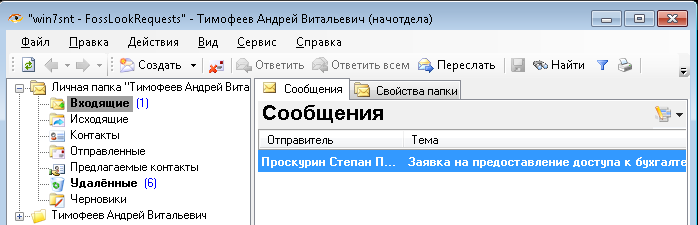 "win7snt - FossLookRequests" - Тимофеев Андрей Витальевич (начотдела)

Файл Правка Действия Вид Сервис Справка

Создать Ответить Ответить всем Переслать Найти

Личная папка "Тимофеев Андрей Вита
Входящие (1)
Исходящие
Контакты
Отправленные
Предлагаемые контакты
Удалённые (6)
Черновики
Тимофеев Андрей Витальевич

Сообщения Свойства папки

Сообщения

| Отправитель | Тема |
|---|---|
| Проскурин Степан П... | Заявка на предоставление доступа к бухгалте |